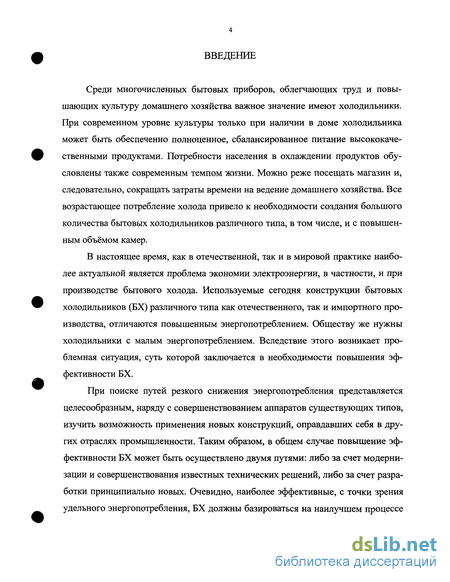 4

ВВЕДЕНИЕ

Среди многочисленных бытовых приборов, облегчающих труд и повышающих культуру домашнего хозяйства важное значение имеют холодильники. При современном уровне культуры только при наличии в доме холодильника может быть обеспечено полноценное, сбалансированное питание высококачественными продуктами. Потребности населения в охлаждении продуктов обусловлены также современным темпом жизни. Можно реже посещать магазин и, следовательно, сокращать затраты времени на ведение домашнего хозяйства. Все возрастающее потребление холода привело к необходимости создания большого количества бытовых холодильников различного типа, в том числе, и с повышенным объёмом камер.

В настоящее время, как в отечественной, так и в мировой практике наиболее актуальной является проблема экономии электроэнергии, в частности, и при производстве бытового холода. Используемые сегодня конструкции бытовых холодильников (БХ) различного типа как отечественного, так и импортного производства, отличаются повышенным энергопотреблением. Обществу же нужны холодильники с малым энергопотреблением. Вследствие этого возникает проблемная ситуация, суть которой заключается в необходимости повышения эффективности БХ.

При поиске путей резкого снижения энергопотребления представляется целесообразным, наряду с совершенствованием аппаратов существующих типов, изучить возможность применения новых конструкций, оправдавших себя в других отраслях промышленности. Таким образом, в общем случае повышение эффективности БХ может быть осуществлено двумя путями: либо за счет модернизации и совершенствования известных технических решений, либо за счет разработки принципиально новых. Очевидно, наиболее эффективные, с точки зрения удельного энергопотребления, БХ должны базироваться на наилучшем процессе

dsLib.net
библиотека диссертаций